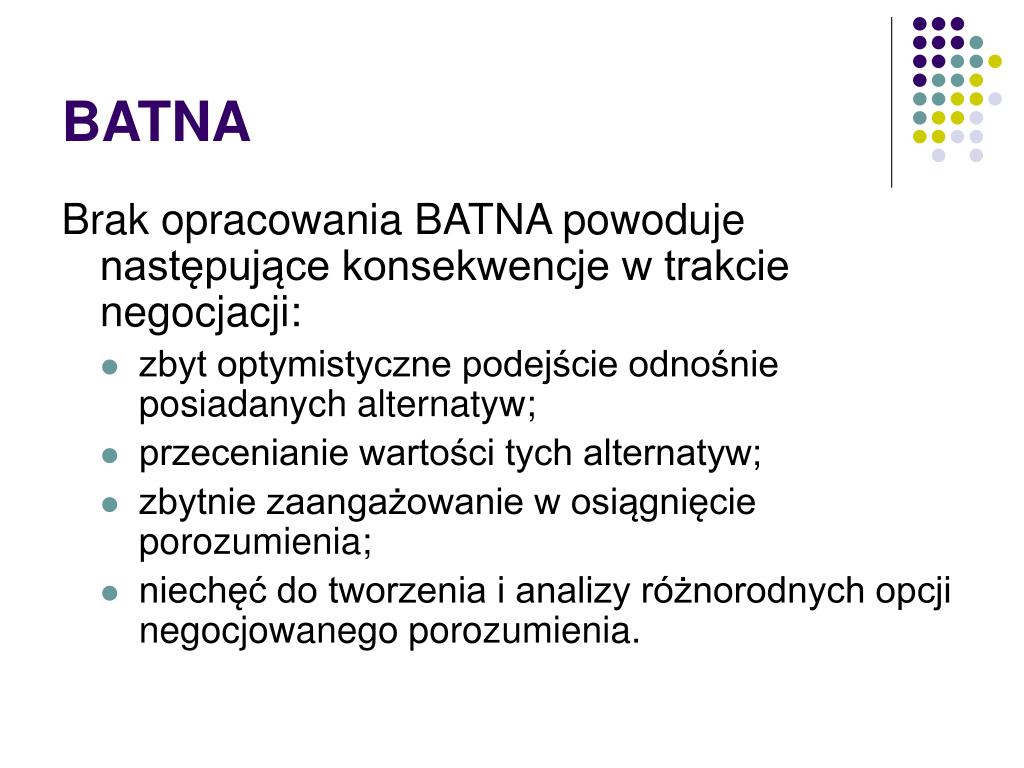 BATNA

Brak opracowania BATNA powoduje następujące konsekwencje w trakcie negocjacji:

- zbyt optymistyczne podejście odnośnie posiadanych alternatyw;
- przecenianie wartości tych alternatyw;
- zbytnie zaangażowanie w osiągnięcie porozumienia;
- niechęć do tworzenia i analizy różnorodnych opcji negocjowanego porozumienia.